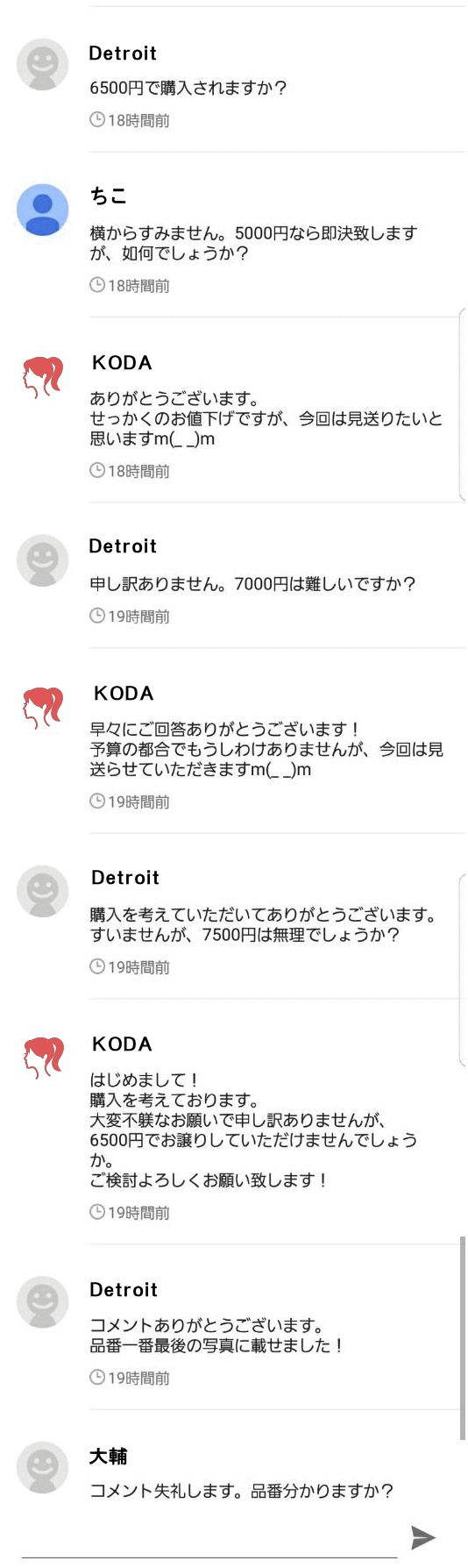 Detroit
6500円で購入されますか？
18時間前

ちこ
横からすみません。5000円なら即決致しますが、如何でしょうか？
18時間前

KODA
ありがとうございます。
せっかくのお値下げですが、今回は見送りたいと思いますm(_ _)m
18時間前

Detroit
申し訳ありません。7000円は難しいですか？
19時間前

KODA
早々にご回答ありがとうございます！
予算の都合でもうしわけありませんが、今回は見送らせていただきますm(_ _)m
19時間前

Detroit
購入を考えていただいてありがとうございます。
すいませんが、7500円は無理でしょうか？
19時間前

KODA
はじめまして！
購入を考えております。
大変不躾なお願いで申し訳ありませんが、6500円でお譲りしていただけませんでしょうか。
ご検討よろしくお願い致します！
19時間前

Detroit
コメントありがとうございます。
品番一番最後の写真に載せました！
19時間前

大輔
コメント失礼します。品番分かりますか？